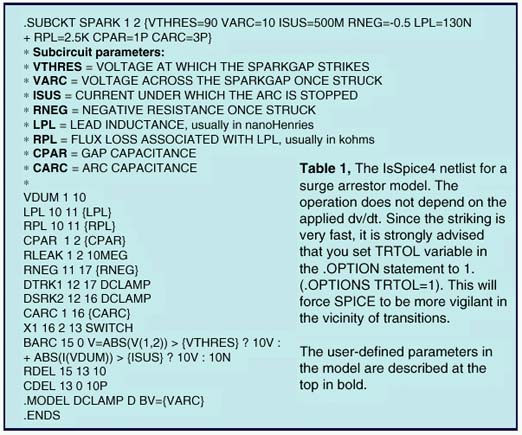 .SUBCKT SPARK 1 2 {VTHRES=90 VARC=10 ISUS=500M RNEG=-0.5 LPL=130N
+ RPL=2.5K CPAR=1P CARC=3P}
* Subcircuit parameters:
* VTHRES = VOLTAGE AT WHICH THE SPARKGAP STRIKES
* VARC = VOLTAGE ACROSS THE SPARKGAP ONCE STRUCK
* ISUS = CURRENT UNDER WHICH THE ARC IS STOPPED
* RNEG = NEGATIVE RESISTANCE ONCE STRUCK
* LPL = LEAD INDUCTANCE, usually in nanoHenries
* RPL = FLUX LOSS ASSOCIATED WITH LPL, usually in kohms
* CPAR = GAP CAPACITANCE
* CARC = ARC CAPACITANCE
*
VDUM 1 10
LPL 10 11 {LPL}
RPL 10 11 {RPL}
CPAR 1 2 {CPAR}
RLEAK 1 2 10MEG
RNEG 11 17 {RNEG}
DTRK1 12 17 DCLAMP
DSRK2 12 16 DCLAMP
CARC 1 16 {CARC}
X1 16 2 13 SWITCH
BARC 15 0 V=ABS(V(1,2)) > {VTHRES} ? 10V :
+ ABS(I(VDUM)) > {ISUS} ? 10V : 10N
RDEL 15 13 10
CDEL 13 0 10P
.MODEL DCLAMP D BV={VARC}
.ENDS

Table 1, The IsSpice4 netlist for a surge arrestor model. The operation does not depend on the applied dv/dt. Since the striking is very fast, it is strongly advised that you set TRTOL variable in the .OPTION statement to 1. (.OPTIONS TRTOL=1). This will force SPICE to be more vigilant in the vicinity of transitions.

The user-defined parameters in the model are described at the top in bold.